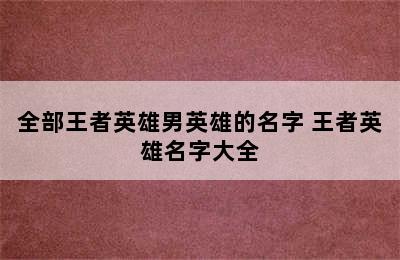 全部王者英雄男英雄的名字 王者英雄名字大全